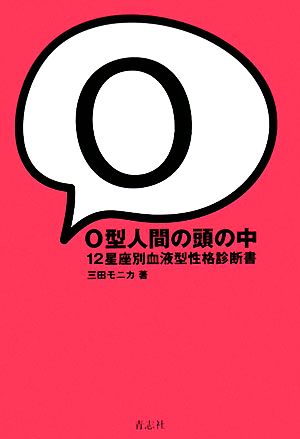 O

O型人間の頭の中
12星座別血液型性格診断書
三田モニカ 著

青志社